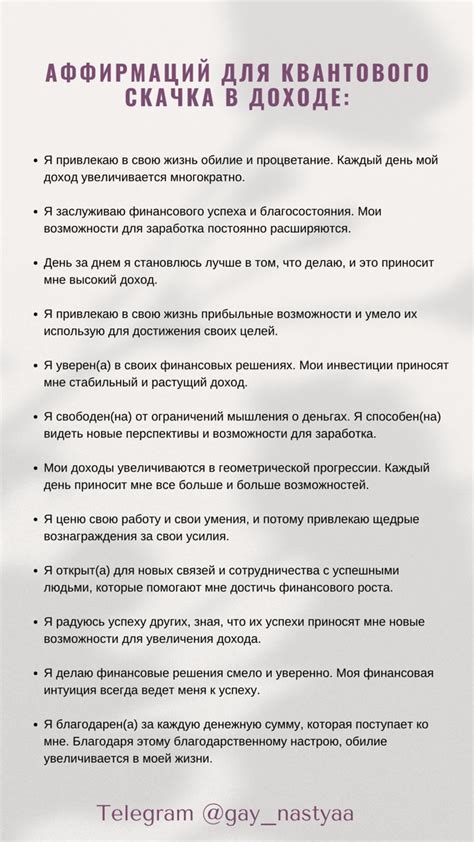 АФФИРМАЦИЙ ДЛЯ КВАНТОВОГО СКАЧКА В ДОХОДЕ:

• Я привлекаю в свою жизнь обилие и процветание. Каждый день мой доход увеличивается многократно.

• Я заслуживаю финансового успеха и благосостояния. Мои возможности для заработка постоянно расширяются.

• День за днем я становлюсь лучше в том, что делаю, и это приносит мне высокий доход.

• Я привлекаю в свою жизнь прибыльные возможности и умело их использую для достижения своих целей.

• Я уверен(а) в своих финансовых решениях. Мои инвестиции приносят мне стабильный и растущий доход.

• Я свободен(на) от ограничений мышления о деньгах. Я способен(на) видеть новые перспективы и возможности для заработка.

• Мои доходы увеличиваются в геометрической прогрессии. Каждый день приносит мне все больше и больше возможностей.

• Я ценю свою работу и свои умения, и потому привлекаю щедрые вознаграждения за свои усилия.

• Я открыт(а) для новых связей и сотрудничества с успешными людьми, которые помогают мне достичь финансового роста.

• Я радуюсь успеху других, зная, что их успехи приносят мне новые возможности для увеличения дохода.

• Я делаю финансовые решения смело и уверенно. Моя финансовая интуиция всегда ведет меня к успеху.

• Я благодарен(а) за каждую денежную сумму, которая поступает ко мне. Благодаря этому благодарственному настрою, обилие увеличивается в моей жизни.

Telegram @gay_nastyaa